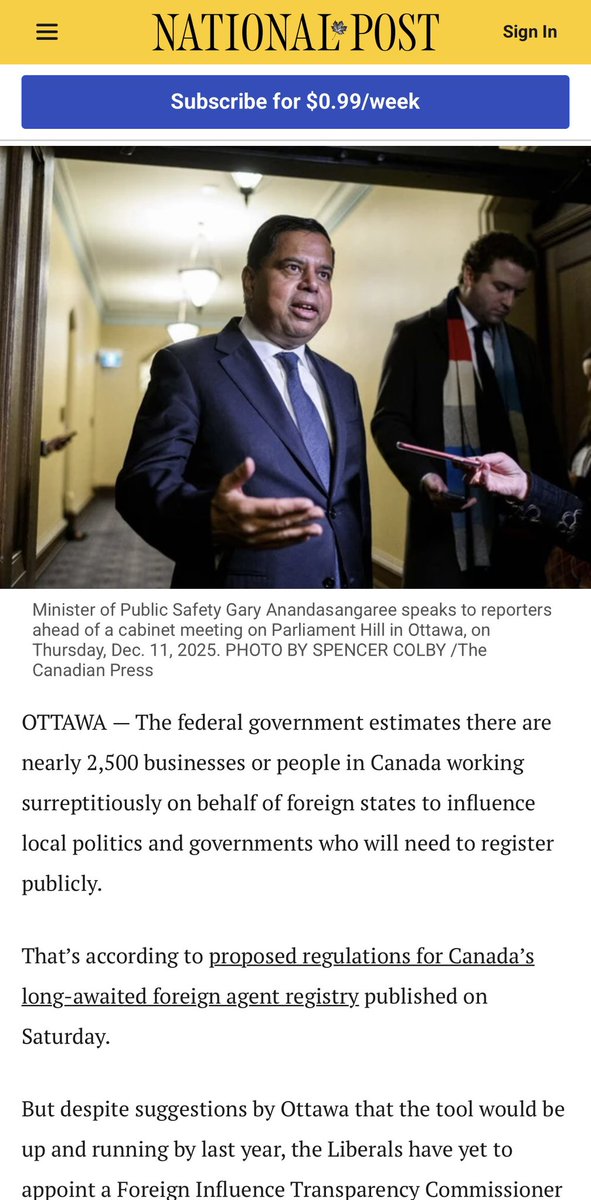 NATIONAL POST

Sign In

Subscribe for $0.99/week

Minister of Public Safety Gary Anandasangaree speaks to reporters ahead of a cabinet meeting on Parliament Hill in Ottawa, on Thursday, Dec. 11, 2025. PHOTO BY SPENCER COLBY /The Canadian Press

OTTAWA — The federal government estimates there are nearly 2,500 businesses or people in Canada working surreptitiously on behalf of foreign states to influence local politics and governments who will need to register publicly.

That's according to proposed regulations for Canada's long-awaited foreign agent registry published on Saturday.

But despite suggestions by Ottawa that the tool would be up and running by last year, the Liberals have yet to appoint a Foreign Influence Transparency Commissioner